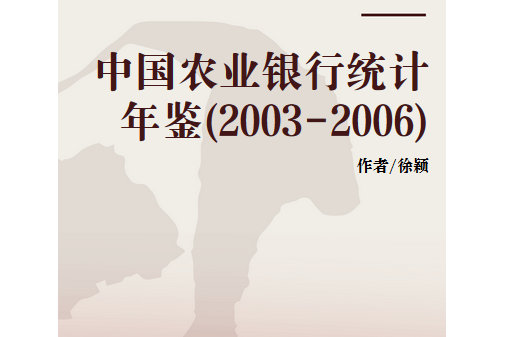 中国农业银行统计年鉴(2003-2006)

作者/徐颖